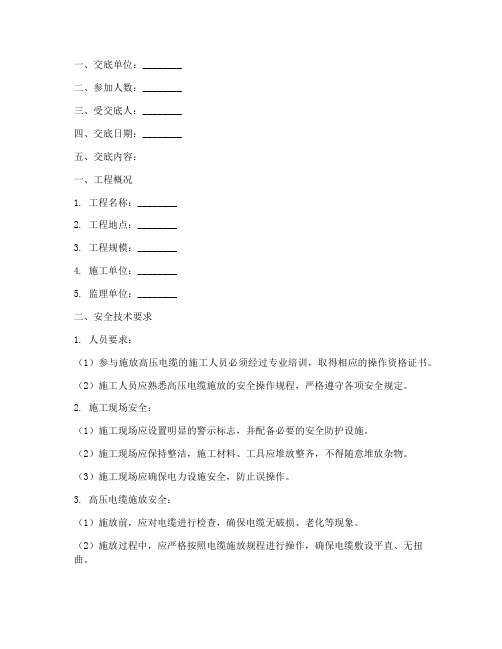 一、交底单位：________

二、参加人数：________

三、受交底人：________

四、交底日期：________

五、交底内容：

一、工程概况

1. 工程名称：________

2. 工程地点：________

3. 工程规模：________

4. 施工单位：________

5. 监理单位：________

二、安全技术要求

1. 人员要求：

（1）参与施放高压电缆的施工人员必须经过专业培训，取得相应的操作资格证书。

（2）施工人员应熟悉高压电缆施放的安全操作规程，严格遵守各项安全规定。

2. 施工现场安全：

（1）施工现场应设置明显的警示标志，并配备必要的安全防护设施。

（2）施工现场应保持整洁，施工材料、工具应堆放整齐，不得随意堆放杂物。

（3）施工现场应确保电力设施安全，防止误操作。

3. 高压电缆施放安全：

（1）施放前，应对电缆进行检查，确保电缆无破损、老化等现象。

（2）施放过程中，应严格按照电缆施放规程进行操作，确保电缆敷设平直、无扭曲。